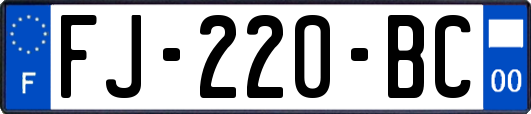 F

FJ-220-BC

00